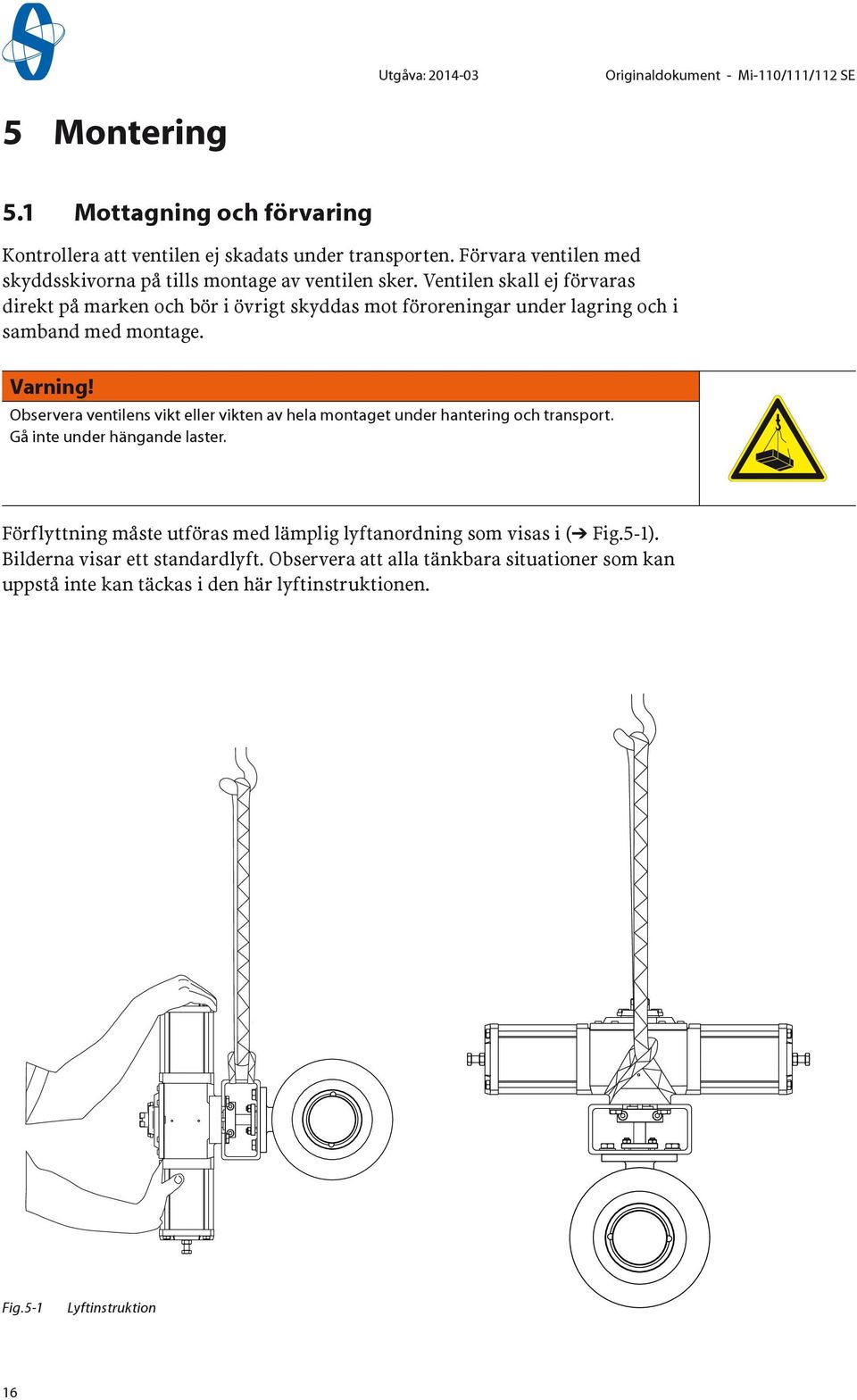 Utgåva: 2014-03

Originaldokument - Mi-110/111/112 SE

5 Montering

5.1 Mottagning och förvaring

Kontrollera att ventilen ej skadats under transporten. Förvara ventilen med skyddsskivorna på tills montage av ventilen sker. Ventilen skall ej förvaras direkt på marken och bör i övrigt skyddas mot föroreningar under lagring och i samband med montage.

Varning!

Observera ventilens vikt eller vikten av hela montaget under hantering och transport. Gå inte under hängande laster.

Förflyttning måste utföras med lämplig lyftanordning som visas i (➔ Fig.5-1). Bilderna visar ett standardlyft. Observera att alla tänkbara situationer som kan uppstå inte kan täckas i den här lyftinstruktionen.

Fig.5-1 Lyftinstruktion

16